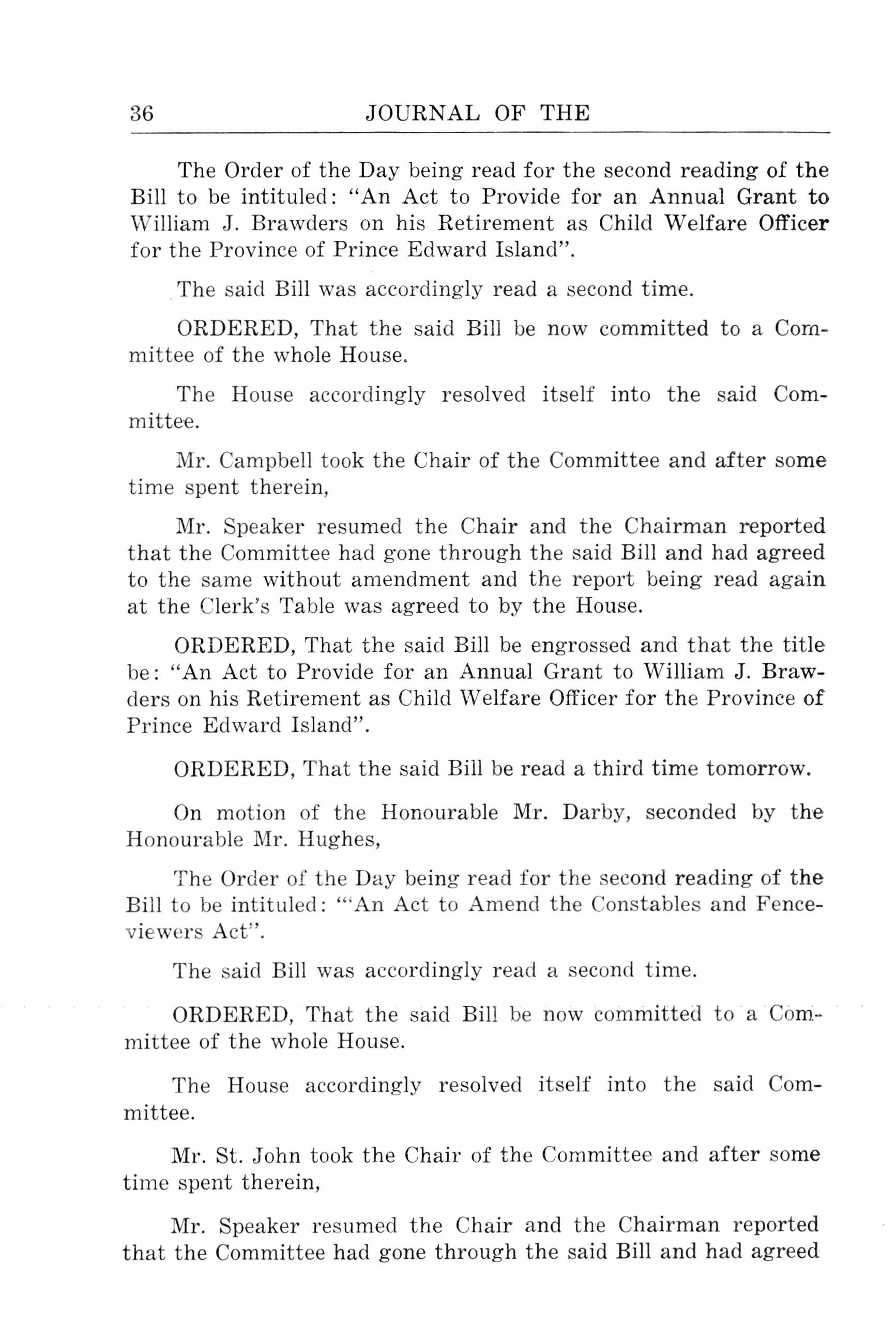 36 JOURNAL OF THE

The Order of the Day being read for the second reading of the Bill to be intituled: "An Act to Provide for an Annual Grant to William J. Brawders on his Retirement as Child Welfare Officer for the Province of Prince Edward Island".

The said Bill was accordingly read a second time.

ORDERED, That the said Bill be now committed to a Committee of the whole House.

The House accordingly resolved itself into the said Committee.

Mr. Campbell took the Chair of the Committee and after some time spent therein,

Mr. Speaker resumed the Chair and the Chairman reported that the Committee had gone through the said Bill and had agreed to the same without amendment and the report being read again at the Clerk's Table was agreed to by the House.

ORDERED, That the said Bill be engrossed and that the title be: "An Act to Provide for an Annual Grant to William J. Brawders on his Retirement as Child Welfare Officer for the Province of Prince Edward Island".

ORDERED, That the said Bill be read a third time tomorrow.

On motion of the Honourable Mr. Darby, seconded by the Honourable Mr. Hughes,

The Order of the Day being read for the second reading of the Bill to be intituled: "'An Act to Amend the Constables and Fenceviewers Act".

The said Bill was accordingly read a second time.

ORDERED, That the said Bill be now committed to a Committee of the whole House.

The House accordingly resolved itself into the said Committee.

Mr. St. John took the Chair of the Committee and after some time spent therein,

Mr. Speaker resumed the Chair and the Chairman reported that the Committee had gone through the said Bill and had agreed